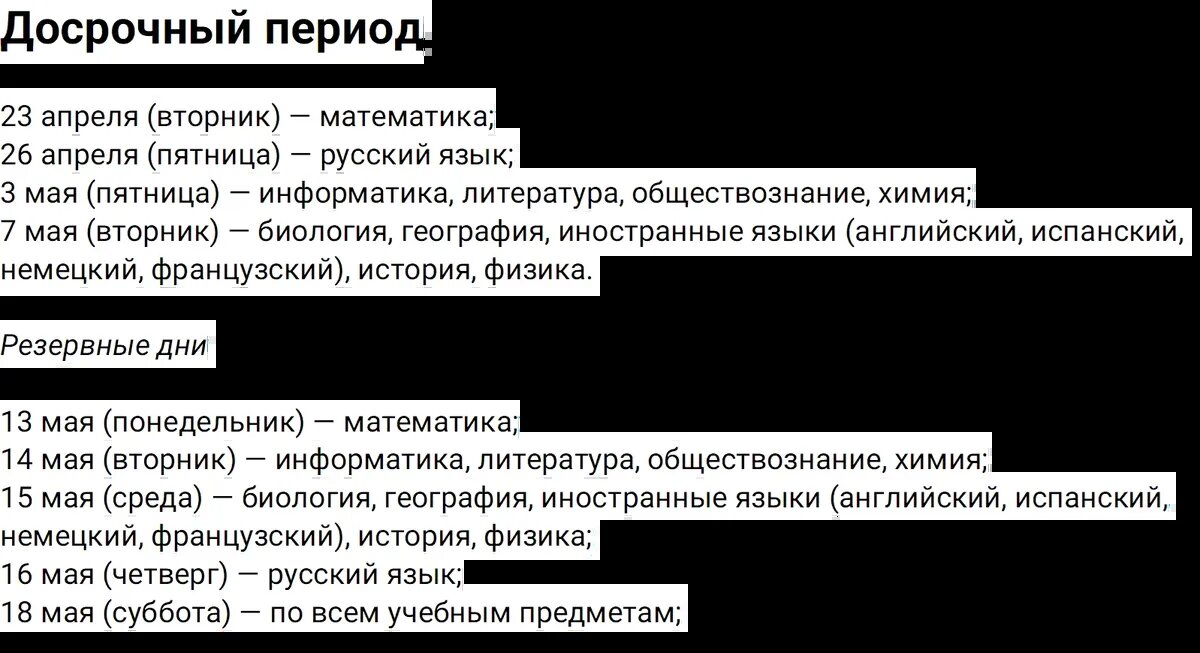 Досрочный период

23 апреля (вторник) — математика;
26 апреля (пятница) — русский язык;
3 мая (пятница) — информатика, литература, обществознание, химия;
7 мая (вторник) — биология, география, иностранные языки (английский, испанский, немецкий, французский), история, физика.

Резервные дни

13 мая (понедельник) — математика;
14 мая (вторник) — информатика, литература, обществознание, химия;
15 мая (среда) — биология, география, иностранные языки (английский, испанский, немецкий, французский), история, физика;
16 мая (четверг) — русский язык;
18 мая (суббота) — по всем учебным предметам;